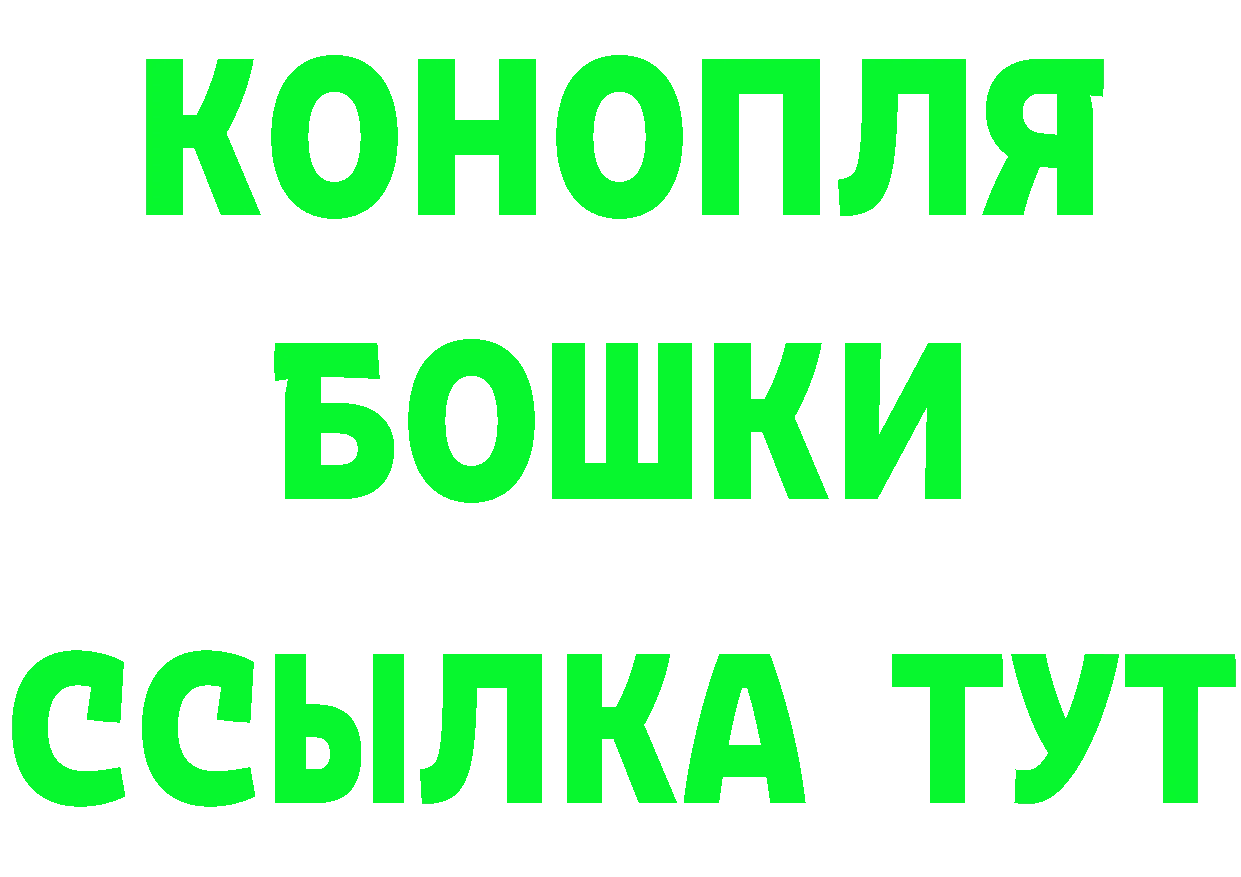 КОНОПЛЯ
БОШКИ
ССЫЛКА ТУТ